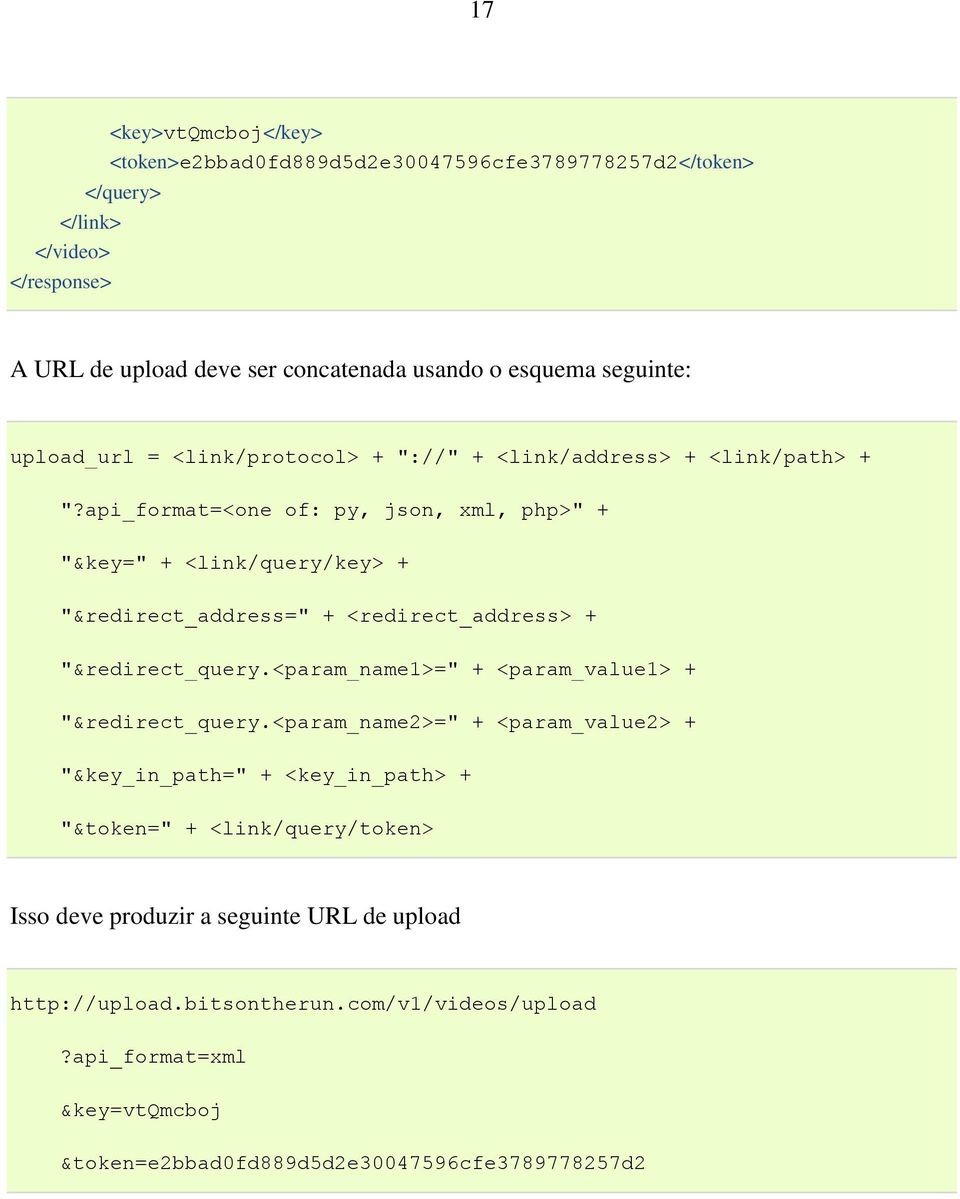 17

<key>vtQmcboj</key>
<token>e2bbad0fd889d5d2e30047596cfe3789778257d2</token>
</query>
</link>
</video>
</response>

A URL de upload deve ser concatenada usando o esquema seguinte:

upload_url = <link/protocol> + "://" + <link/address> + <link/path> +
"?api_format=<one of: py, json, xml, php>" +
"&key=" + <link/query/key> +
"&redirect_address=" + <redirect_address> +
"&redirect_query.<param_name1>=" + <param_value1> +
"&redirect_query.<param_name2>=" + <param_value2> +
"&key_in_path=" + <key_in_path> +
"&token=" + <link/query/token>

Isso deve produzir a seguinte URL de upload

http://upload.bitsontherun.com/v1/videos/upload
?api_format=xml
&key=vtQmcboj
&token=e2bbad0fd889d5d2e30047596cfe3789778257d2